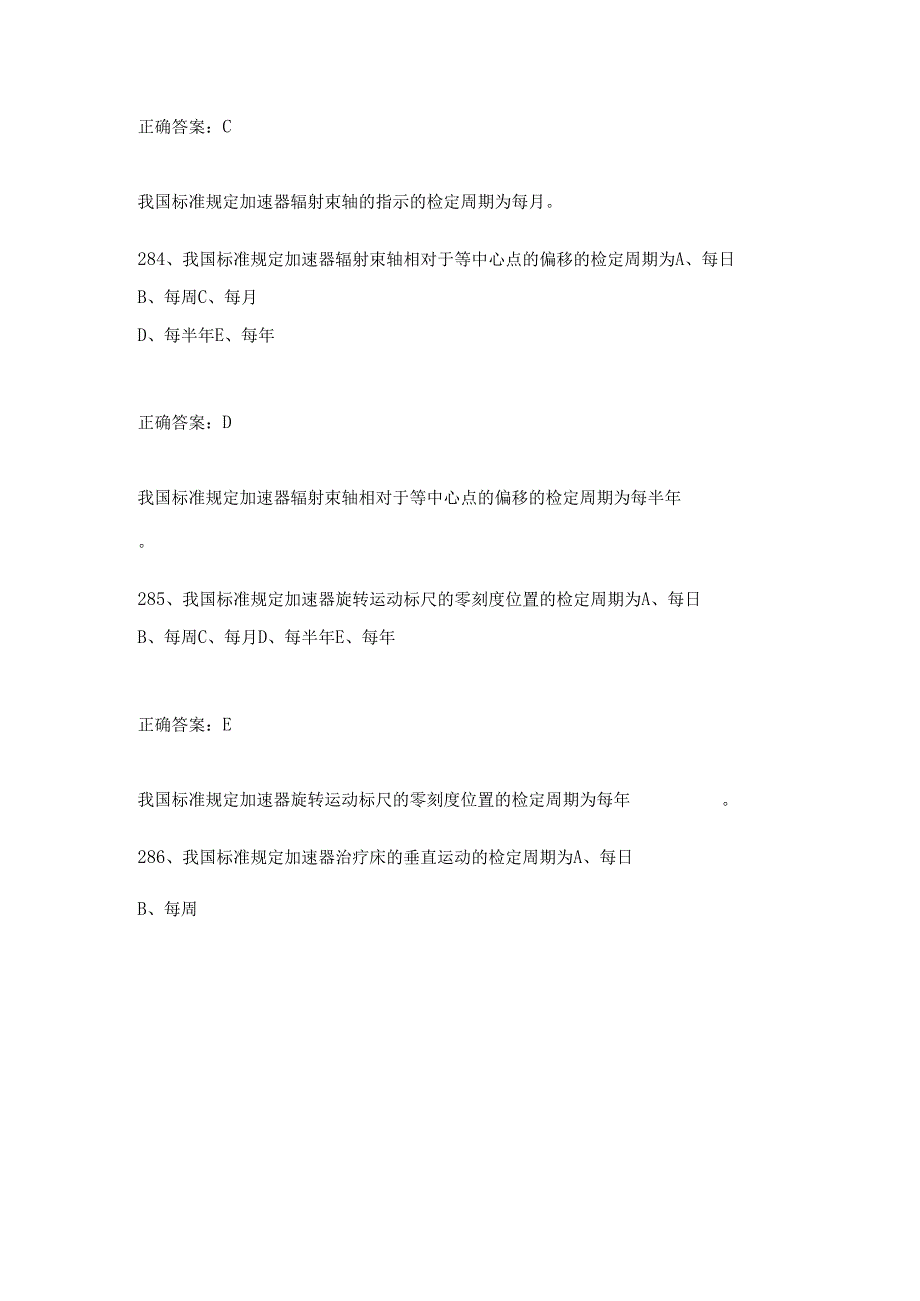 正确答案：C

我国标准规定加速器辐射束轴的指示的检定周期为每月。

284、我国标准规定加速器辐射束轴相对于等中心点的偏移的检定周期为A、每日
B、每周C、每月
D、每半年E、每年

正确答案：D

我国标准规定加速器辐射束轴相对于等中心点的偏移的检定周期为每半年
。

285、我国标准规定加速器旋转运动标尺的零刻度位置的检定周期为A、每日
B、每周C、每月D、每半年E、每年

正确答案：E

我国标准规定加速器旋转运动标尺的零刻度位置的检定周期为每年 。

286、我国标准规定加速器治疗床的垂直运动的检定周期为A、每日

B、每周